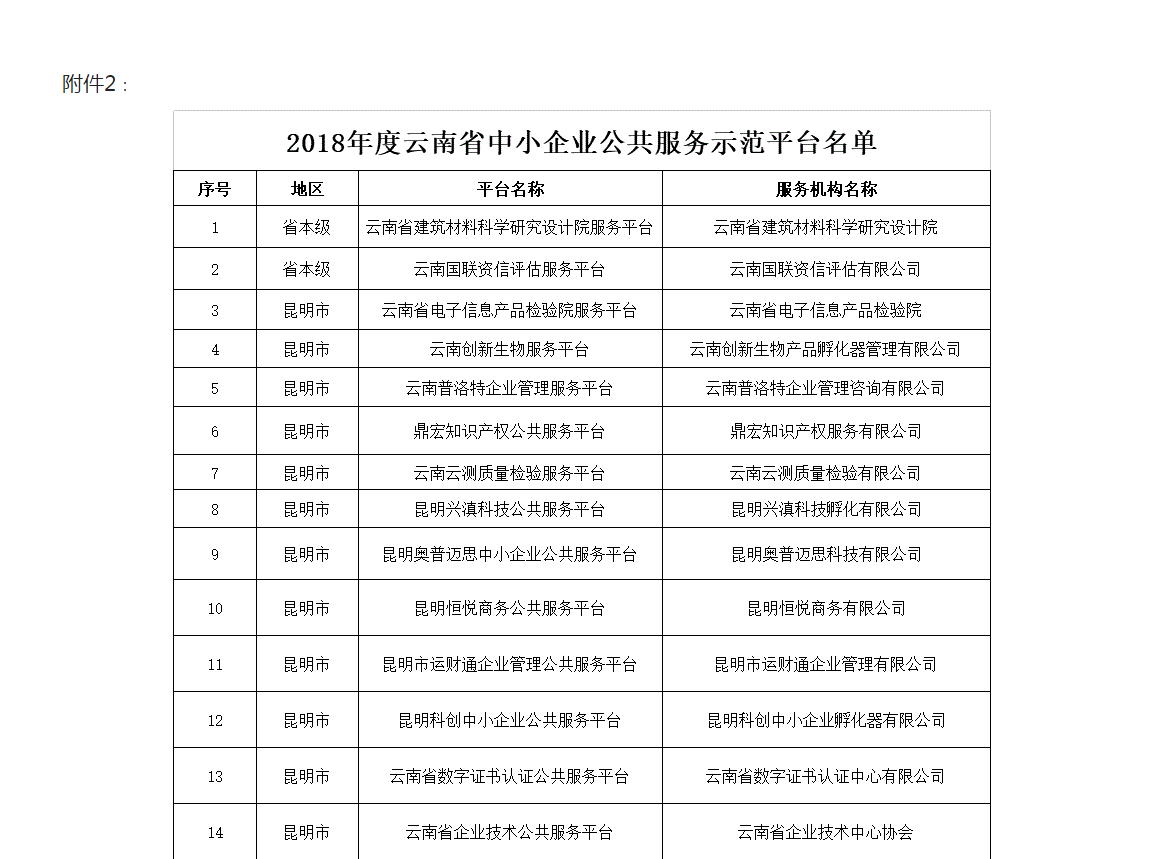 附件2：

2018年度云南省中小企业公共服务示范平台名单

| 序号 | 地区 | 平台名称 | 服务机构名称 |
|---|---|---|---|
| 1 | 省本级 | 云南省建筑材料科学研究设计院服务平台 | 云南省建筑材料科学研究设计院 |
| 2 | 省本级 | 云南国联资信评估服务平台 | 云南国联资信评估有限公司 |
| 3 | 昆明市 | 云南省电子信息产品检验院服务平台 | 云南省电子信息产品检验院 |
| 4 | 昆明市 | 云南创新生物服务平台 | 云南创新生物产品孵化器管理有限公司 |
| 5 | 昆明市 | 云南普洛特企业管理服务平台 | 云南普洛特企业管理咨询有限公司 |
| 6 | 昆明市 | 鼎宏知识产权公共服务平台 | 鼎宏知识产权服务有限公司 |
| 7 | 昆明市 | 云南云测质量检验服务平台 | 云南云测质量检验有限公司 |
| 8 | 昆明市 | 昆明兴滇科技公共服务平台 | 昆明兴滇科技孵化有限公司 |
| 9 | 昆明市 | 昆明奥普迈思中小企业公共服务平台 | 昆明奥普迈思科技有限公司 |
| 10 | 昆明市 | 昆明恒悦商务公共服务平台 | 昆明恒悦商务有限公司 |
| 11 | 昆明市 | 昆明市运财通企业管理公共服务平台 | 昆明市运财通企业管理有限公司 |
| 12 | 昆明市 | 昆明科创中小企业公共服务平台 | 昆明科创中小企业孵化器有限公司 |
| 13 | 昆明市 | 云南省数字证书认证公共服务平台 | 云南省数字证书认证中心有限公司 |
| 14 | 昆明市 | 云南省企业技术公共服务平台 | 云南省企业技术中心协会 |